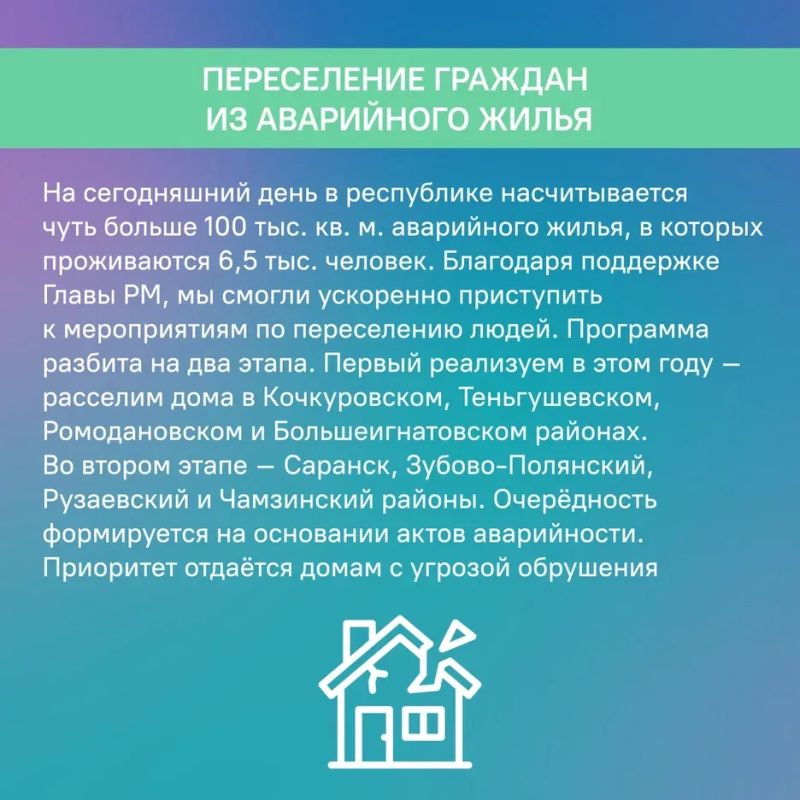 ПЕРЕСЕЛЕНИЕ ГРАЖДАН
ИЗ АВАРИЙНОГО ЖИЛЬЯ

На сегодняшний день в республике насчитывается чуть больше 100 тыс. кв. м. аварийного жилья, в которых проживаются 6,5 тыс. человек. Благодаря поддержке Главы РМ, мы смогли ускоренно приступить к мероприятиям по переселению людей. Программа разбита на два этапа. Первый реализуем в этом году — расселим дома в Кочкуровском, Теньгушевском, Ромодановском и Большеигнатовском районах. Во втором этапе — Саранск, Зубово-Полянский, Рузаевский и Чамзинский районы. Очерёдность формируется на основании актов аварийности. Приоритет отдаётся домам с угрозой обрушения